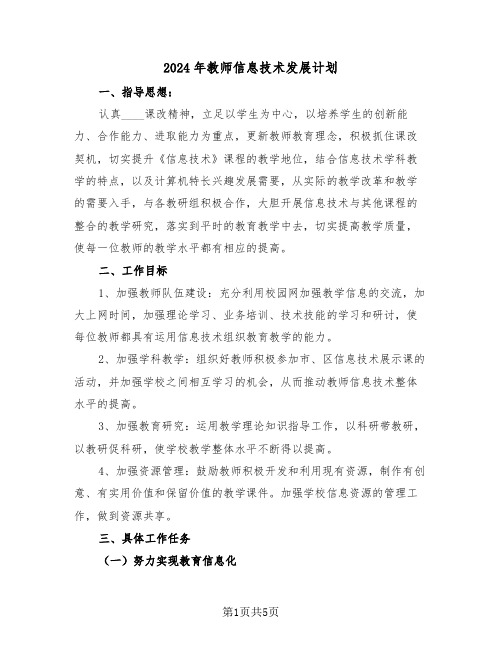 2024年教师信息技术发展计划

一、指导思想：

认真____课改精神，立足以学生为中心，以培养学生的创新能力、合作能力、进取能力为重点，更新教师教育理念，积极抓住课改契机，切实提升《信息技术》课程的教学地位，结合信息技术学科教学的特点，以及计算机特长兴趣发展需要，从实际的教学改革和教学的需要入手，与各教研组积极合作，大胆开展信息技术与其他课程的整合的教学研究，落实到平时的教育教学中去，切实提高教学质量，使每一位教师的教学水平都有相应的提高。

二、工作目标

1、加强教师队伍建设：充分利用校园网加强教学信息的交流，加大上网时间，加强理论学习、业务培训、技术技能的学习和研讨，使每位教师都具有运用信息技术组织教育教学的能力。

2、加强学科教学：组织好教师积极参加市、区信息技术展示课的活动，并加强学校之间相互学习的机会，从而推动教师信息技术整体水平的提高。

3、加强教育研究：运用教学理论知识指导工作，以科研带教研，以教研促科研，使学校教学整体水平不断得以提高。

4、加强资源管理：鼓励教师积极开发和利用现有资源，制作有创意、有实用价值和保留价值的教学课件。加强学校信息资源的管理工作，做到资源共享。

三、具体工作任务

（一）努力实现教育信息化

第1页共5页